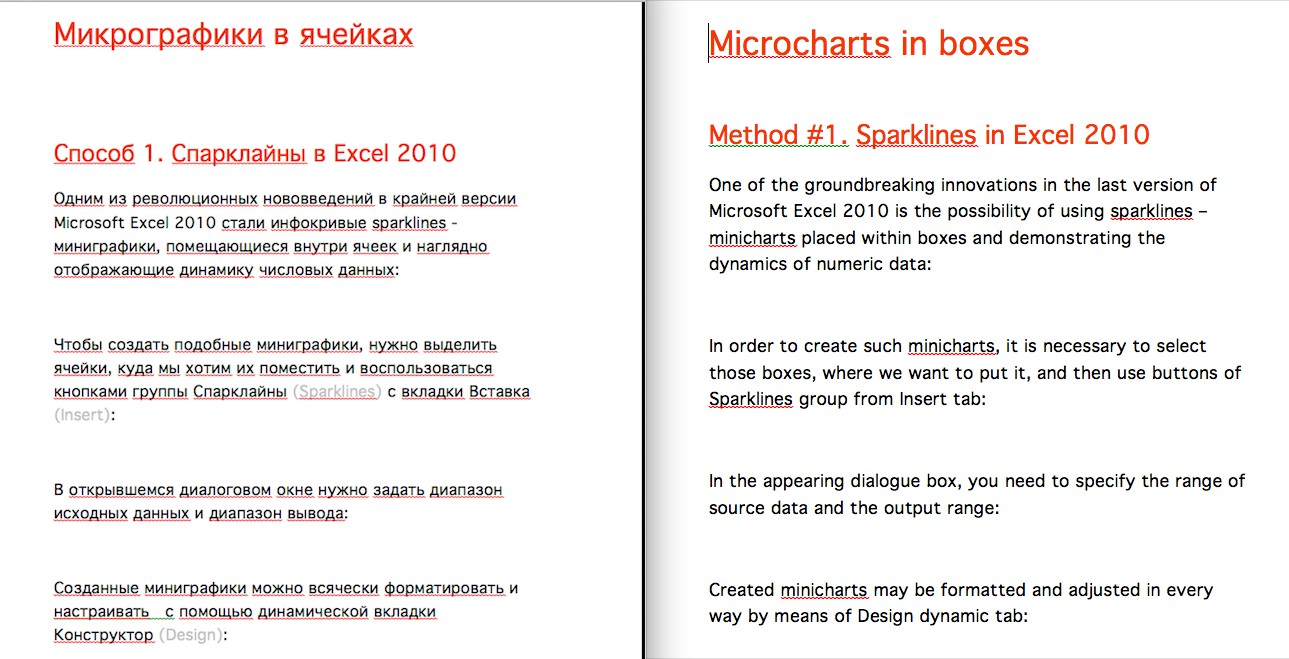 Микрографики в ячейках

Способ 1. Спарклайны в Excel 2010

Одним из революционных нововведений в крайней версии Microsoft Excel 2010 стали инфокривые sparklines - миниграфики, помещающиеся внутри ячеек и наглядно отображающие динамику числовых данных:

Чтобы создать подобные миниграфики, нужно выделить ячейки, куда мы хотим их поместить и воспользоваться кнопками группы Спарклайны (Sparklines) с вкладки Вставка (Insert):

В открывшемся диалоговом окне нужно задать диапазон исходных данных и диапазон вывода:

Созданные миниграфики можно всячески форматировать и настраивать с помощью динамической вкладки Конструктор (Design):

Microcharts in boxes

Method #1. Sparklines in Excel 2010

One of the groundbreaking innovations in the last version of Microsoft Excel 2010 is the possibility of using sparklines – minicharts placed within boxes and demonstrating the dynamics of numeric data:

In order to create such minicharts, it is necessary to select those boxes, where we want to put it, and then use buttons of Sparklines group from Insert tab:

In the appearing dialogue box, you need to specify the range of source data and the output range:

Created minicharts may be formatted and adjusted in every way by means of Design dynamic tab: